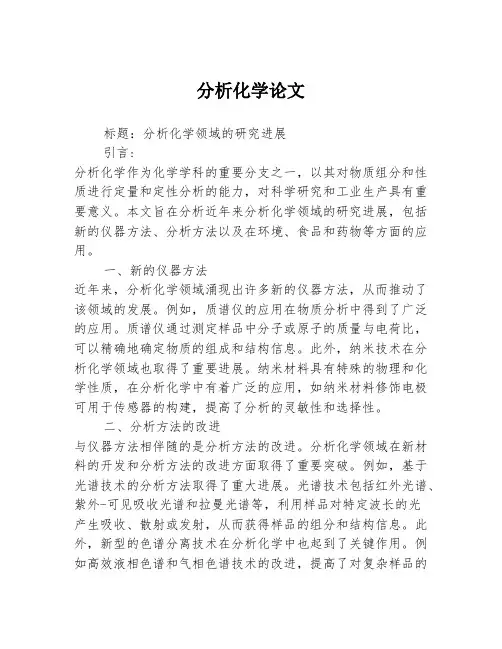 分析化学论文

标题：分析化学领域的研究进展

引言：

分析化学作为化学学科的重要分支之一，以其对物质组分和性质进行定量和定性分析的能力，对科学研究和工业生产具有重要意义。本文旨在分析近年来分析化学领域的研究进展，包括新的仪器方法、分析方法以及在环境、食品和药物等方面的应用。

一、新的仪器方法

近年来，分析化学领域涌现出许多新的仪器方法，从而推动了该领域的发展。例如，质谱仪的应用在物质分析中得到了广泛的应用。质谱仪通过测定样品中分子或原子的质量与电荷比，可以精确地确定物质的组成和结构信息。此外，纳米技术在分析化学领域也取得了重要进展。纳米材料具有特殊的物理和化学性质，在分析化学中有着广泛的应用，如纳米材料修饰电极可用于传感器的构建，提高了分析的灵敏性和选择性。

二、分析方法的改进

与仪器方法相伴随的是分析方法的改进。分析化学领域在新材料的开发和分析方法的改进方面取得了重要突破。例如，基于光谱技术的分析方法取得了重大进展。光谱技术包括红外光谱、紫外-可见吸收光谱和拉曼光谱等，利用样品对特定波长的光产生吸收、散射或发射，从而获得样品的组分和结构信息。此外，新型的色谱分离技术在分析化学中也起到了关键作用。例如高效液相色谱和气相色谱技术的改进，提高了对复杂样品的